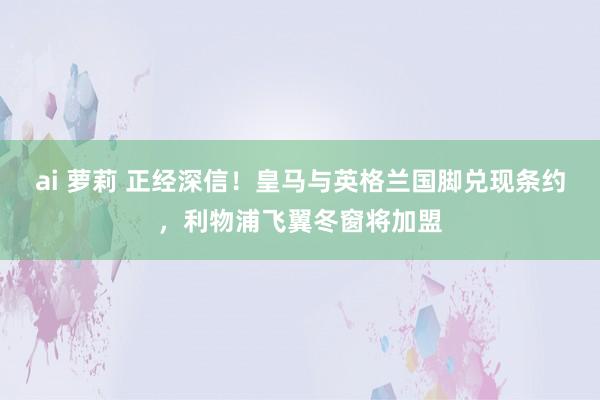 ai 萝莉 正经深信！皇马与英格兰国脚兑现条约，利物浦飞翼冬窗将加盟